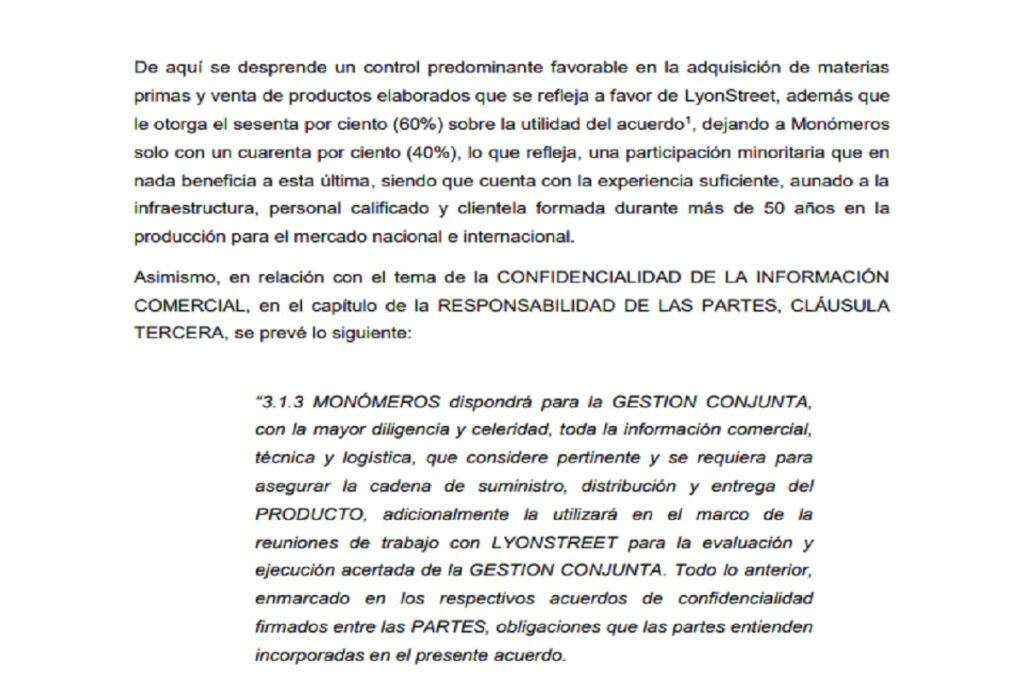 De aquí se desprende un control predominante favorable en la adquisición de materias primas y venta de productos elaborados que se refleja a favor de LyonStreet, además que le otorga el sesenta por ciento (60%) sobre la utilidad del acuerdo$^1$, dejando a Monómeros solo con un cuarenta por ciento (40%), lo que refleja, una participación minoritaria que en nada beneficia a esta última, siendo que cuenta con la experiencia suficiente, aunado a la infraestructura, personal calificado y clientela formada durante más de 50 años en la producción para el mercado nacional e internacional.

Asimismo, en relación con el tema de la CONFIDENCIALIDAD DE LA INFORMACIÓN COMERCIAL, en el capítulo de la RESPONSABILIDAD DE LAS PARTES, CLÁUSULA TERCERA, se prevé lo siguiente:

"3.1.3 MONÓMEROS dispondrá para la GESTION CONJUNTA, con la mayor diligencia y celeridad, toda la información comercial, técnica y logística, que considere pertinente y se requiera para asegurar la cadena de suministro, distribución y entrega del PRODUCTO, adicionalmente la utilizará en el marco de la reuniones de trabajo con LYONSTREET para la evaluación y ejecución acertada de la GESTION CONJUNTA. Todo lo anterior, enmarcado en los respectivos acuerdos de confidencialidad firmados entre las PARTES, obligaciones que las partes entienden incorporadas en el presente acuerdo.